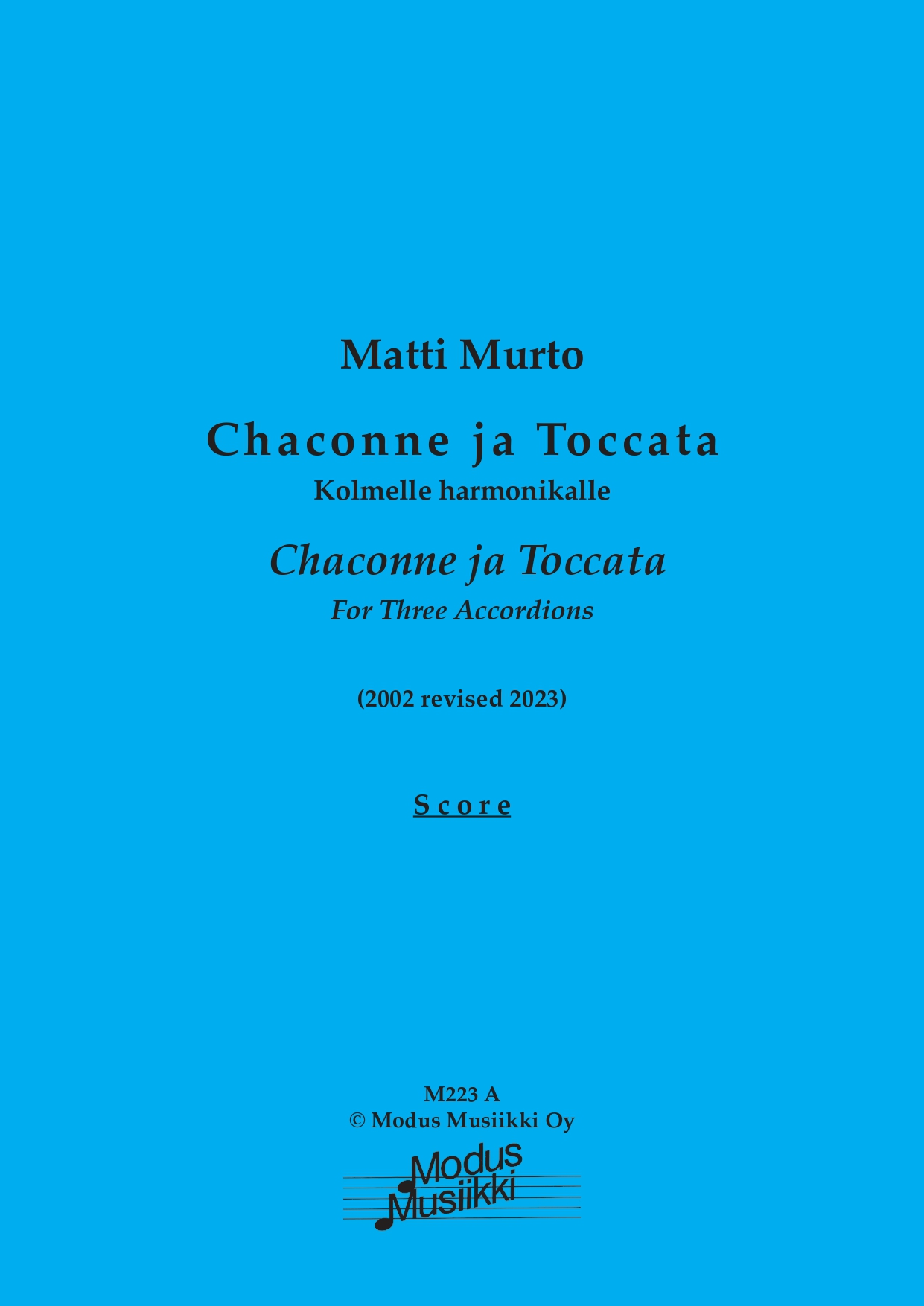 Matti Murto

Chaconne ja Toccata
Kolmelle harmonikalle

Chaconne ja Toccata
For Three Accordions

(2002 revised 2023)

Score

M223 A
© Modus Musiikki Oy

Modus
Musiikki